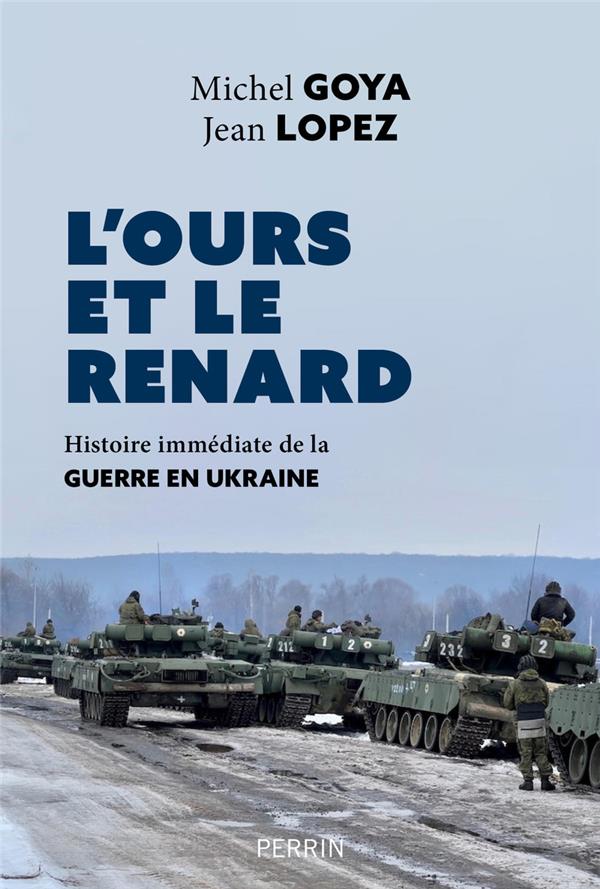 Michel GOYA
Jean LOPEZ

L'OURS ET LE RENARD

Histoire immédiate de la
GUERRE EN UKRAINE

212 1 2
232 3 2

PERRIN